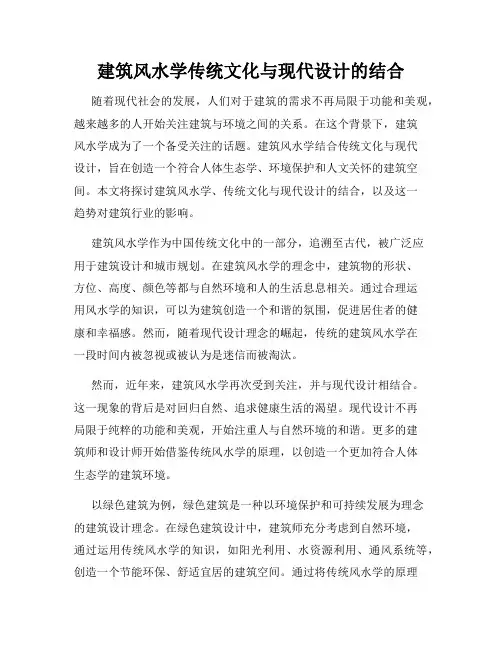 建筑风水学传统文化与现代设计的结合

随着现代社会的发展，人们对于建筑的需求不再局限于功能和美观，越来越多的人开始关注建筑与环境之间的关系。在这个背景下，建筑风水学成为了一个备受关注的话题。建筑风水学结合传统文化与现代设计，旨在创造一个符合人体生态学、环境保护和人文关怀的建筑空间。本文将探讨建筑风水学、传统文化与现代设计的结合，以及这一趋势对建筑行业的影响。

建筑风水学作为中国传统文化中的一部分，追溯至古代，被广泛应用于建筑设计和城市规划。在建筑风水学的理念中，建筑物的形状、方位、高度、颜色等都与自然环境和人的生活息息相关。通过合理运用风水学的知识，可以为建筑创造一个和谐的氛围，促进居住者的健康和幸福感。然而，随着现代设计理念的崛起，传统的建筑风水学在一段时间内被忽视或被认为是迷信而被淘汰。

然而，近年来，建筑风水学再次受到关注，并与现代设计相结合。这一现象的背后是对回归自然、追求健康生活的渴望。现代设计不再局限于纯粹的功能和美观，开始注重人与自然环境的和谐。更多的建筑师和设计师开始借鉴传统风水学的原理，以创造一个更加符合人体生态学的建筑环境。

以绿色建筑为例，绿色建筑是一种以环境保护和可持续发展为理念的建筑设计理念。在绿色建筑设计中，建筑师充分考虑到自然环境，通过运用传统风水学的知识，如阳光利用、水资源利用、通风系统等，创造一个节能环保、舒适宜居的建筑空间。通过将传统风水学的原理